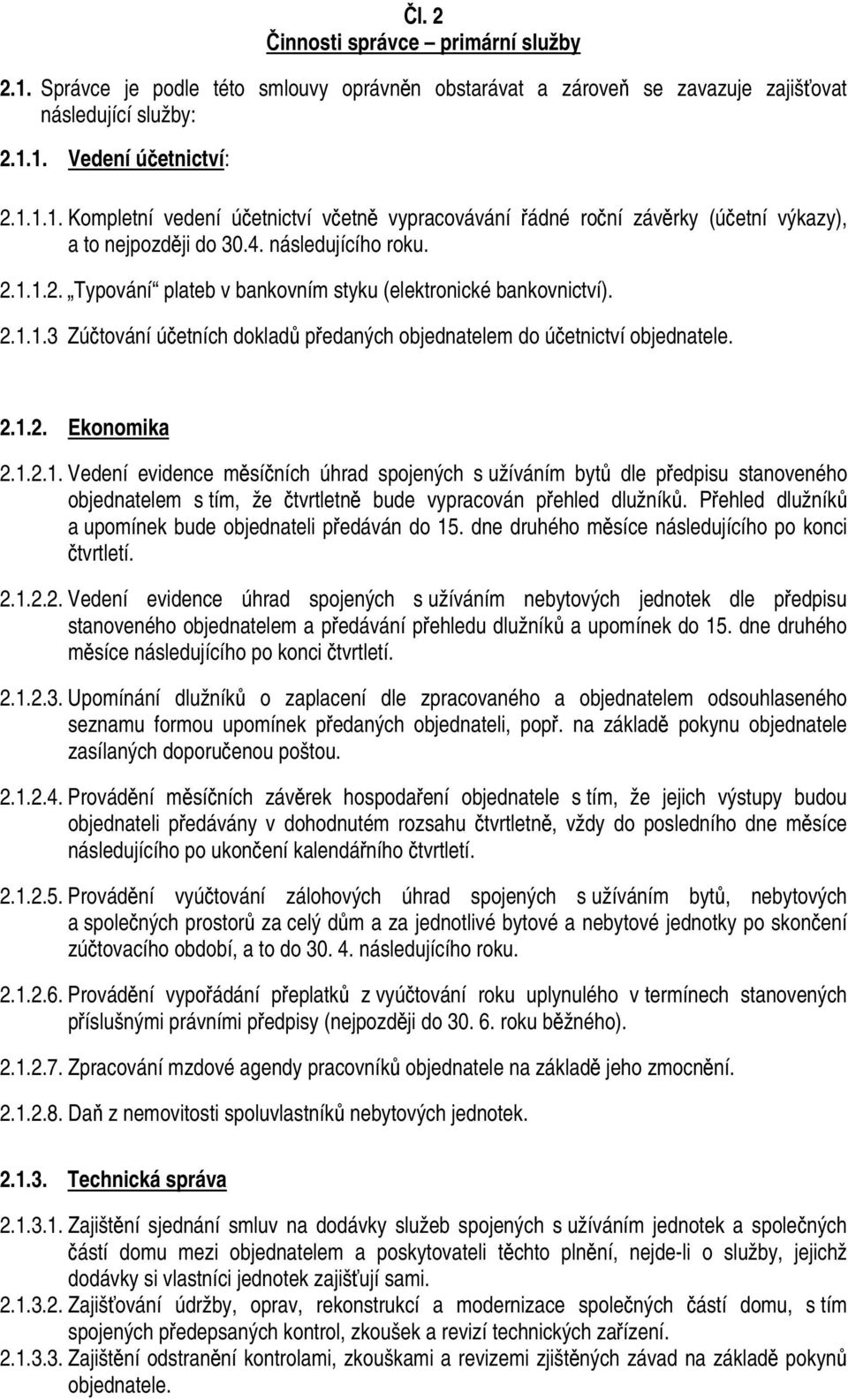 Čl. 2
Činnosti správce – primární služby

2.1. Správce je podle této smlouvy oprávněn obstarávat a zároveň se zavazuje zajišťovat následující služby:

2.1.1. Vedení účetnictví:

2.1.1.1. Kompletní vedení účetnictví včetně vypracovávání řádné roční závěrky (účetní výkazy), a to nejpozději do 30.4. následujícího roku.

2.1.1.2. „Typování“ plateb v bankovním styku (elektronické bankovnictví).

2.1.1.3 Zúčtování účetních dokladů předaných objednatelem do účetnictví objednatele.

2.1.2. Ekonomika

2.1.2.1. Vedení evidence měsíčních úhrad spojených s užíváním bytů dle předpisu stanoveného objednatelem s tím, že čtvrtletně bude vypracován přehled dlužníků. Přehled dlužníků a upomínek bude objednateli předáván do 15. dne druhého měsíce následujícího po konci čtvrtletí.

2.1.2.2. Vedení evidence úhrad spojených s užíváním nebytových jednotek dle předpisu stanoveného objednatelem a předávání přehledu dlužníků a upomínek do 15. dne druhého měsíce následujícího po konci čtvrtletí.

2.1.2.3. Upomínání dlužníků o zaplacení dle zpracovaného a objednatelem odsouhlaseného seznamu formou upomínek předaných objednateli, popř. na základě pokynu objednatele zasílaných doporučenou poštou.

2.1.2.4. Provádění měsíčních závěrek hospodaření objednatele s tím, že jejich výstupy budou objednateli předávány v dohodnutém rozsahu čtvrtletně, vždy do posledního dne měsíce následujícího po ukončení kalendářního čtvrtletí.

2.1.2.5. Provádění vyúčtování zálohových úhrad spojených s užíváním bytů, nebytových a společných prostorů za celý dům a za jednotlivé bytové a nebytové jednotky po skončení zúčtovacího období, a to do 30. 4. následujícího roku.

2.1.2.6. Provádění vypořádání přeplatků z vyúčtování roku uplynulého v termínech stanovených příslušnými právními předpisy (nejpozději do 30. 6. roku běžného).

2.1.2.7. Zpracování mzdové agendy pracovníků objednatele na základě jeho zmocnění.

2.1.2.8. Daň z nemovitosti spoluvlastníků nebytových jednotek.

2.1.3. Technická správa

2.1.3.1. Zajištění sjednání smluv na dodávky služeb spojených s užíváním jednotek a společných částí domu mezi objednatelem a poskytovateli těchto plnění, nejde-li o služby, jejichž dodávky si vlastníci jednotek zajišťují sami.

2.1.3.2. Zajišťování údržby, oprav, rekonstrukcí a modernizace společných částí domu, s tím spojených předepsaných kontrol, zkoušek a revizí technických zařízení.

2.1.3.3. Zajištění odstranění kontrolami, zkouškami a revizemi zjištěných závad na základě pokynů objednatele.